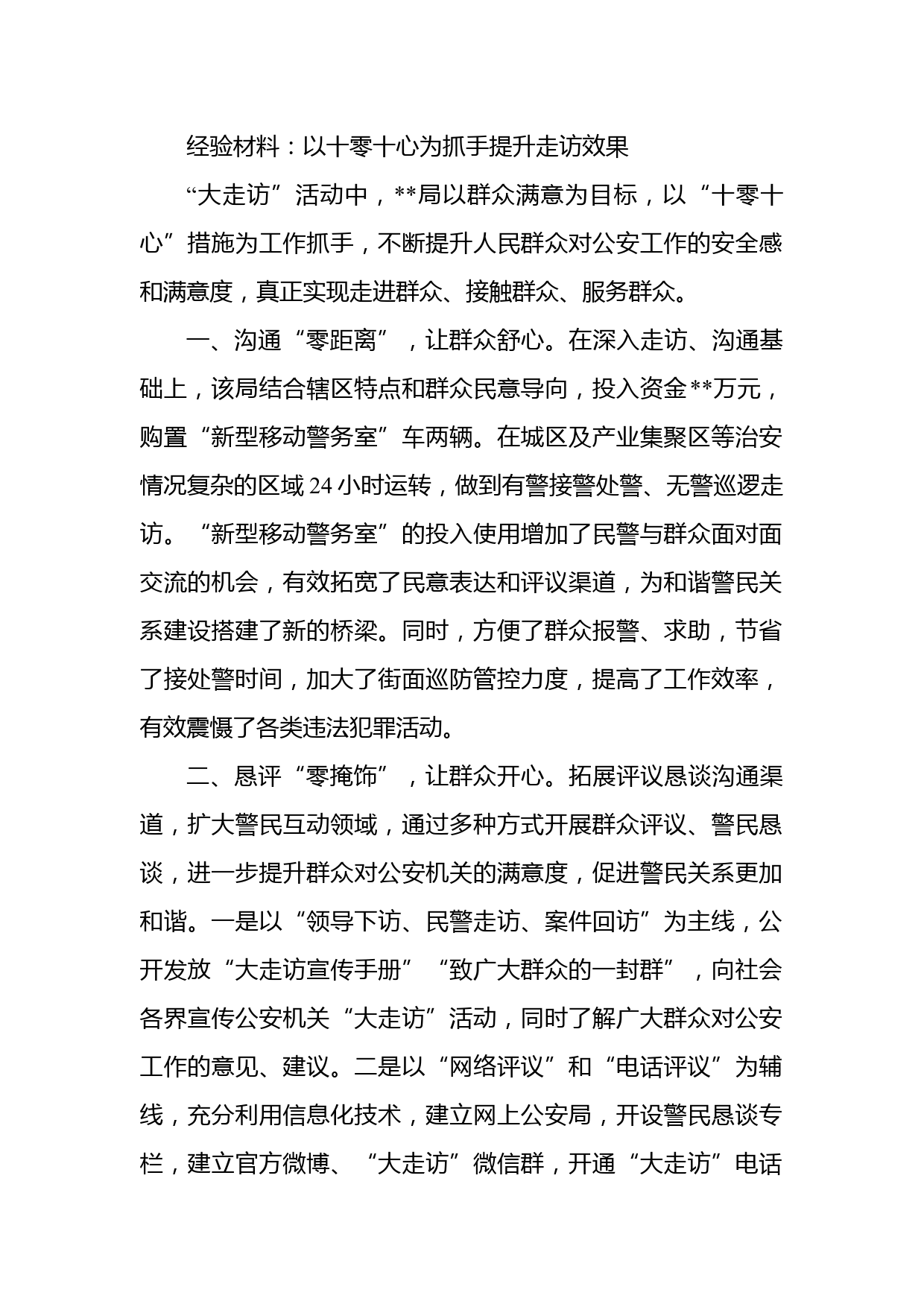 经验材料：以十零十心为抓手提升走访效果

“大走访”活动中，**局以群众满意为目标，以“十零十心”措施为工作抓手，不断提升人民群众对公安工作的安全感和满意度，真正实现走进群众、接触群众、服务群众。

一、沟通“零距离”，让群众舒心。在深入走访、沟通基础上，该局结合辖区特点和群众民意导向，投入资金**万元，购置“新型移动警务室”车两辆。在城区及产业集聚区等治安情况复杂的区域24小时运转，做到有警接警处警、无警巡逻走访。“新型移动警务室”的投入使用增加了民警与群众面对面交流的机会，有效拓宽了民意表达和评议渠道，为和谐警民关系建设搭建了新的桥梁。同时，方便了群众报警、求助，节省了接处警时间，加大了街面巡防管控力度，提高了工作效率，有效震慑了各类违法犯罪活动。

二、恳评“零掩饰”，让群众开心。拓展评议恳谈沟通渠道，扩大警民互动领域，通过多种方式开展群众评议、警民恳谈，进一步提升群众对公安机关的满意度，促进警民关系更加和谐。一是以“领导下访、民警走访、案件回访”为主线，公开发放“大走访宣传手册”“致广大群众的一封群”，向社会各界宣传公安机关“大走访”活动，同时了解广大群众对公安工作的意见、建议。二是以“网络评议”和“电话评议”为辅线，充分利用信息化技术，建立网上公安局，开设警民恳谈专栏，建立官方微博、“大走访”微信群，开通“大走访”电话